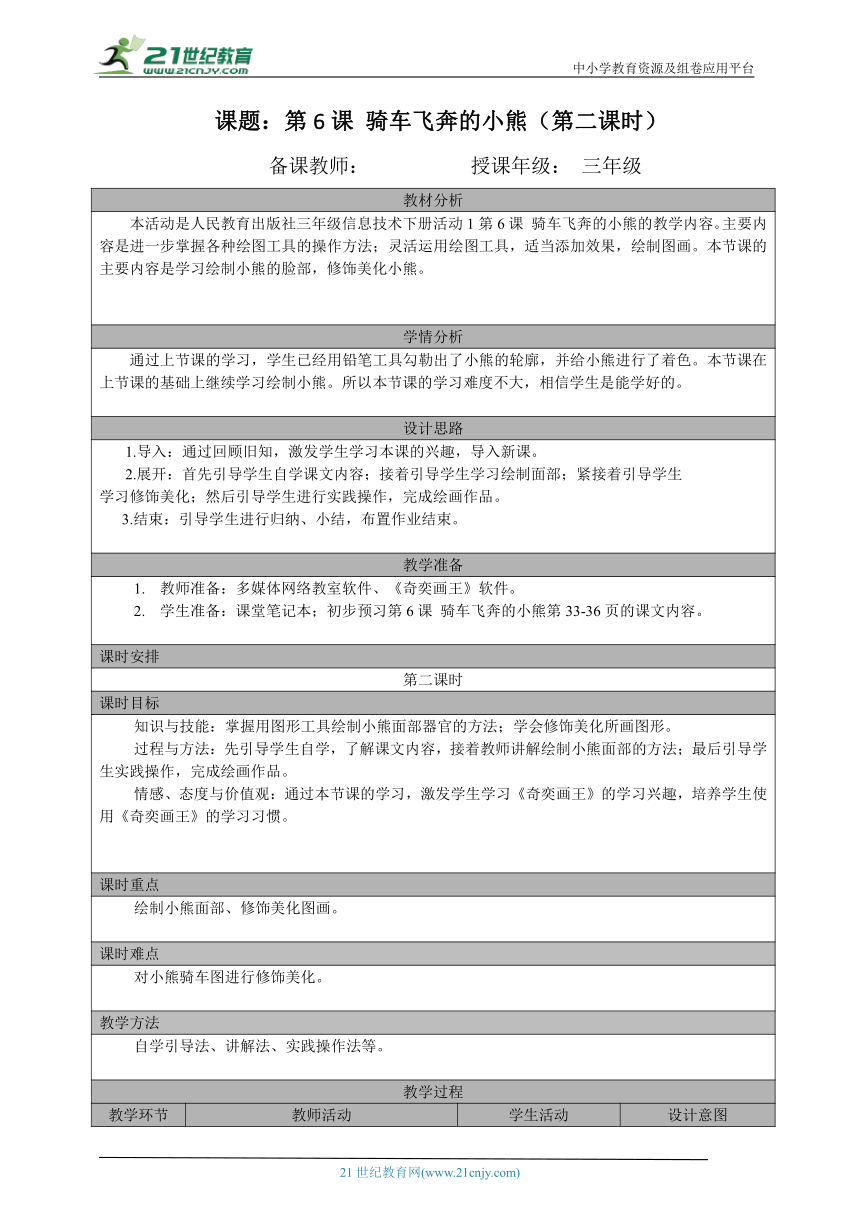 21世纪教育
www.21cnjy.com
中小学教育资源及组卷应用平台

课题：第 6 课 骑车飞奔的小熊（第二课时）

备课教师： 授课年级： 三年级

教材分析

本活动是人民教育出版社三年级信息技术下册活动 1 第 6 课 骑车飞奔的小熊的教学内容。主要内容是进一步掌握各种绘图工具的操作方法；灵活运用绘图工具，适当添加效果，绘制图画。本节课的主要内容是学习绘制小熊的脸部，修饰美化小熊。

学情分析

通过上节课的学习，学生已经用铅笔工具勾勒出了小熊的轮廓，并给小熊进行了着色。本节课在上节课的基础上继续学习绘制小熊。所以本节课的学习难度不大，相信学生是能学好的。

设计思路

1.导入：通过回顾旧知，激发学生学习本课的兴趣，导入新课。

2.展开：首先引导学生自学课文内容；接着引导学生学习绘制面部；紧接着引导学生学习修饰美化；然后引导学生进行实践操作，完成绘画作品。

3.结束：引导学生进行归纳、小结，布置作业结束。

教学准备

1. 教师准备：多媒体网络教室软件、《奇奕画王》软件。

2. 学生准备：课堂笔记本；初步预习第 6 课 骑车飞奔的小熊第 33-36 页的课文内容。

课时安排

第二课时

课时目标

知识与技能：掌握用图形工具绘制小熊面部器官的方法；学会修饰美化所画图形。

过程与方法：先引导学生自学，了解课文内容，接着教师讲解绘制小熊面部的方法；最后引导学生实践操作，完成绘画作品。

情感、态度与价值观：通过本节课的学习，激发学生学习《奇奕画王》的学习兴趣，培养学生使用《奇奕画王》的学习习惯。

课时重点

绘制小熊面部、修饰美化图画。

课时难点

对小熊骑车图进行修饰美化。

教学方法

自学引导法、讲解法、实践操作法等。

教学过程

| 教学环节 | 教师活动 | 学生活动 | 设计意图 |
|---|---|---|---|

21 世纪教育网(www.21cnjy.com)